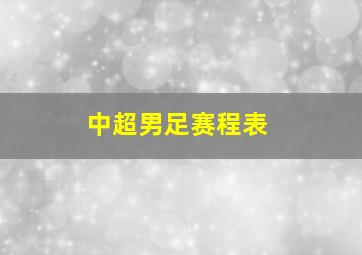 中超男足赛程表